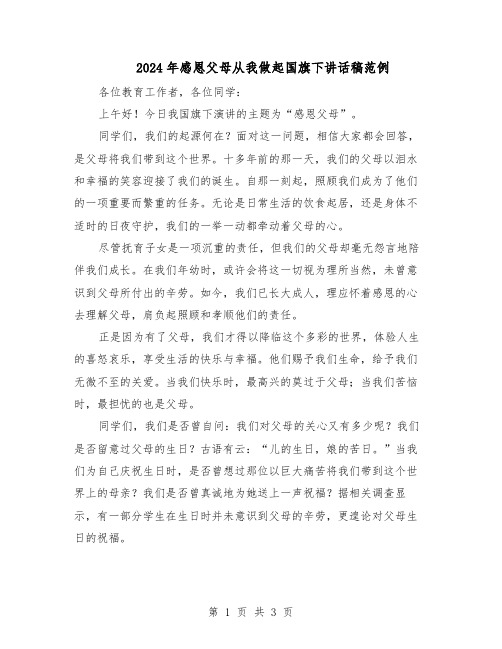 2024年感恩父母从我做起国旗下讲话稿范例

各位教育工作者，各位同学：

上午好！今日我国旗下演讲的主题为“感恩父母”。

同学们，我们的起源何在？面对这一问题，相信大家都会回答，是父母将我们带到这个世界。十多年前的那一天，我们的父母以泪水和幸福的笑容迎接了我们的诞生。自那一刻起，照顾我们成为了他们的一项重要而繁重的任务。无论是日常生活的饮食起居，还是身体不适时的日夜守护，我们的一举一动都牵动着父母的心。

尽管抚育子女是一项沉重的责任，但我们的父母却毫无怨言地陪伴我们成长。在我们年幼时，或许会将这一切视为理所当然，未曾意识到父母所付出的辛劳。如今，我们已长大成人，理应怀着感恩的心去理解父母，肩负起照顾和孝顺他们的责任。

正是因为有了父母，我们才得以降临这个多彩的世界，体验人生的喜怒哀乐，享受生活的快乐与幸福。他们赐予我们生命，给予我们无微不至的关爱。当我们快乐时，最高兴的莫过于父母；当我们苦恼时，最担忧的也是父母。

同学们，我们是否曾自问：我们对父母的关心又有多少呢？我们是否留意过父母的生日？古语有云：“儿的生日，娘的苦日。”当我们为自己庆祝生日时，是否曾想过那位以巨大痛苦将我们带到这个世界上的母亲？我们是否曾真诚地为她送上一声祝福？据相关调查显示，有一部分学生在生日时并未意识到父母的辛劳，更遑论对父母生日的祝福。

第 1 页 共 3 页